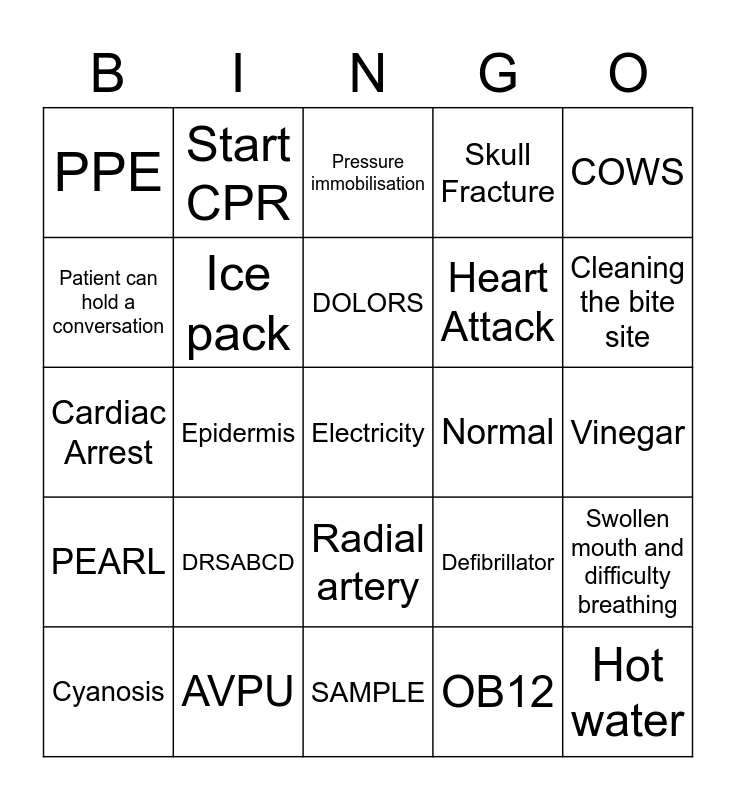 | B | I | N | G | O |
|---|---|---|---|---|
| PPE | Start CPR | Pressure immobilisation | Skull Fracture | COWS |
| Patient can hold a conversation | Ice pack | DOLORS | Heart Attack | Cleaning the bite site |
| Cardiac Arrest | Epidermis | Electricity | Normal | Vinegar |
| PEARL | DRSABCD | Radial artery | Defibrillator | Swollen mouth and difficulty breathing |
| Cyanosis | AVPU | SAMPLE | OB12 | Hot water |